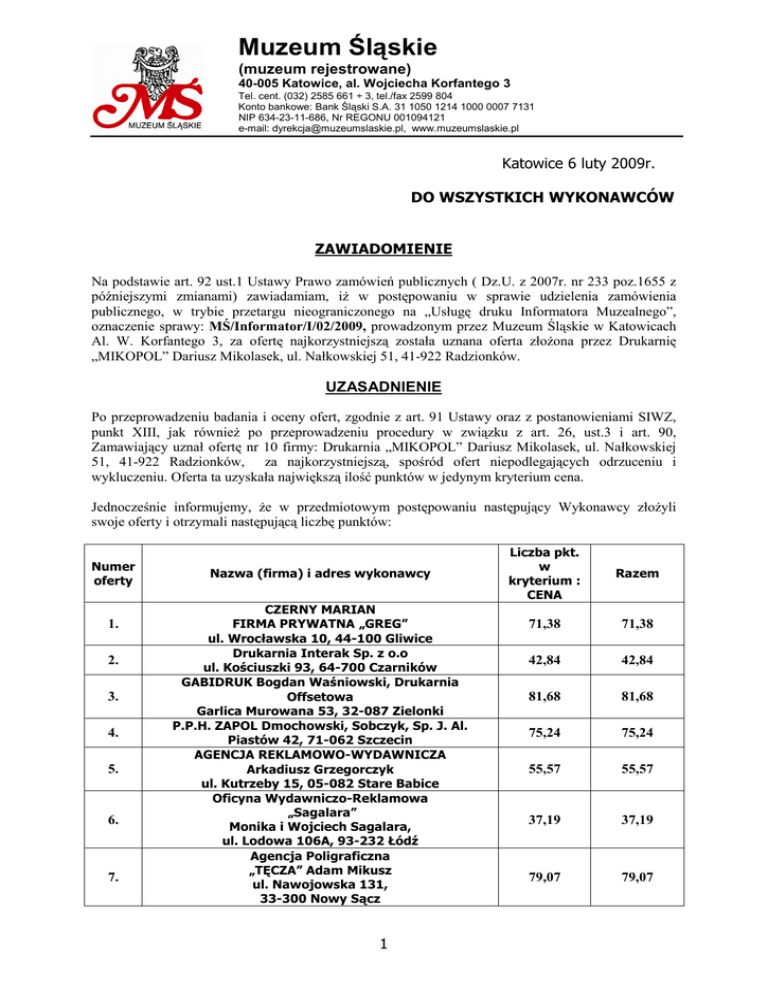 MŚ
MUZEUM ŚLĄSKIE

Muzeum Śląskie
(muzeum rejestrowane)
40-005 Katowice, al. Wojciecha Korfantego 3
Tel. cent. (032) 2585 661 ÷ 3, tel./fax 2599 804
Konto bankowe: Bank Śląski S.A. 31 1050 1214 1000 0007 7131
NIP 634-23-11-686, Nr REGONU 001094121
e-mail: dyrekcja@muzeumslaskie.pl, www.muzeumslaskie.pl

Katowice 6 luty 2009r.

DO WSZYSTKICH WYKONAWCÓW

ZAWIADOMIENIE

Na podstawie art. 92 ust.1 Ustawy Prawo zamówień publicznych ( Dz.U. z 2007r. nr 233 poz.1655 z późniejszymi zmianami) zawiadamiam, iż w postępowaniu w sprawie udzielenia zamówienia publicznego, w trybie przetargu nieograniczonego na „Usługę druku Informatora Muzealnego”, oznaczenie sprawy: MŚ/Informator/I/02/2009, prowadzonym przez Muzeum Śląskie w Katowicach Al. W. Korfantego 3, za ofertę najkorzystniejszą została uznana oferta złożona przez Drukarnię „MIKOPOL” Dariusz Mikolasek, ul. Nałkowskiej 51, 41-922 Radzionków.

UZASADNIENIE

Po przeprowadzeniu badania i oceny ofert, zgodnie z art. 91 Ustawy oraz z postanowieniami SIWZ, punkt XIII, jak również po przeprowadzeniu procedury w związku z art. 26, ust.3 i art. 90, Zamawiający uznał ofertę nr 10 firmy: Drukarnia „MIKOPOL” Dariusz Mikolasek, ul. Nałkowskiej 51, 41-922 Radzionków, za najkorzystniejszą, spośród ofert niepodlegających odrzuceniu i wykluczeniu. Oferta ta uzyskała największą ilość punktów w jedynym kryterium cena.

Jednocześnie informujemy, że w przedmiotowym postępowaniu następujący Wykonawcy złożyli swoje oferty i otrzymali następującą liczbę punktów:

| Numer oferty | Nazwa (firma) i adres wykonawcy | Liczba pkt. w kryterium : CENA | Razem |
|---|---|---|---|
| 1. | CZERNY MARIAN FIRMA PRYWATNA „GREG” ul. Wrocławska 10, 44-100 Gliwice | 71,38 | 71,38 |
| 2. | Drukarnia Interak Sp. z o.o ul. Kościuszki 93, 64-700 Czarników | 42,84 | 42,84 |
| 3. | GABIDRUK Bogdan Waśniowski, Drukarnia Offsetowa Garlica Murowana 53, 32-087 Zielonki | 81,68 | 81,68 |
| 4. | P.P.H. ZAPOL Dmochowski, Sobczyk, Sp. J. Al. Piastów 42, 71-062 Szczecin | 75,24 | 75,24 |
| 5. | AGENCJA REKLAMOWO-WYDAWNICZA Arkadiusz Grzegorczyk ul. Kutrzeby 15, 05-082 Stare Babice | 55,57 | 55,57 |
| 6. | Oficyna Wydawniczo-Reklamowa „Sagalara” Monika i Wojciech Sagalara, ul. Lodowa 106A, 93-232 Łódź | 37,19 | 37,19 |
| 7. | Agencja Poligraficzna „TĘCZA” Adam Mikusz ul. Nawojowska 131, 33-300 Nowy Sącz | 79,07 | 79,07 |

1